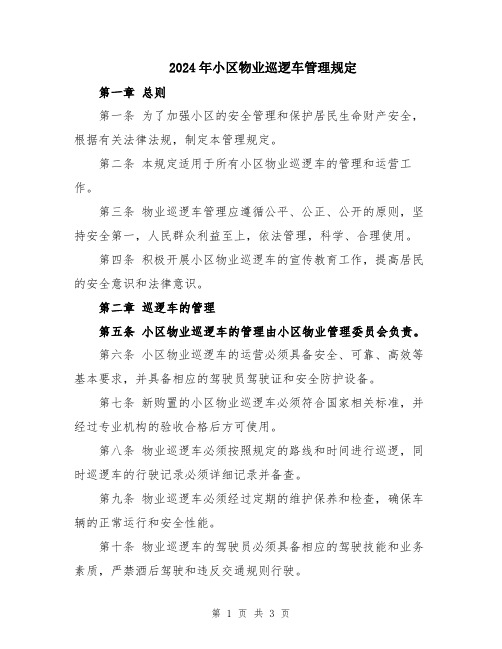 2024年小区物业巡逻车管理规定

第一章 总则

第一条 为了加强小区的安全管理和保护居民生命财产安全，根据有关法律法规，制定本管理规定。

第二条 本规定适用于所有小区物业巡逻车的管理和运营工作。

第三条 物业巡逻车管理应遵循公平、公正、公开的原则，坚持安全第一，人民群众利益至上，依法管理，科学、合理使用。

第四条 积极开展小区物业巡逻车的宣传教育工作，提高居民的安全意识和法律意识。

第二章 巡逻车的管理

第五条 小区物业巡逻车的管理由小区物业管理委员会负责。

第六条 小区物业巡逻车的运营必须具备安全、可靠、高效等基本要求，并具备相应的驾驶员驾驶证和安全防护设备。

第七条 新购置的小区物业巡逻车必须符合国家相关标准，并经过专业机构的验收合格后方可使用。

第八条 物业巡逻车必须按照规定的路线和时间进行巡逻，同时巡逻车的行驶记录必须详细记录并备查。

第九条 物业巡逻车必须经过定期的维护保养和检查，确保车辆的正常运行和安全性能。

第十条 物业巡逻车的驾驶员必须具备相应的驾驶技能和业务素质，严禁酒后驾驶和违反交通规则行驶。

第 1 页 共 3 页